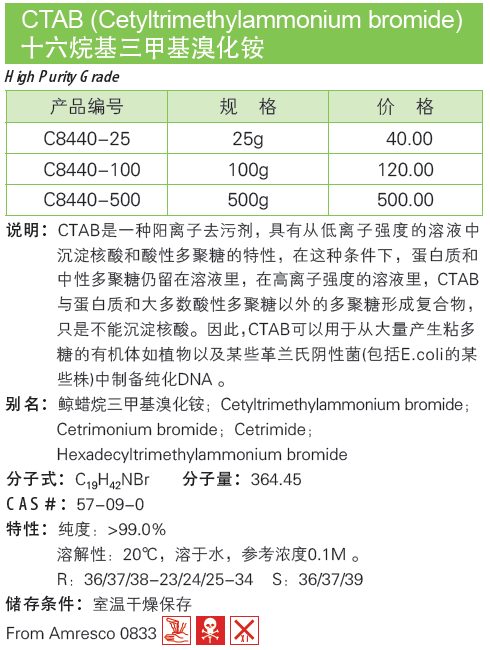 CTAB (Cetyltrimethylammonium bromide)
十六烷基三甲基溴化铵

High Purity Grade

| 产品编号 | 规　格 | 价　格 |
|---|---|---|
| C8440-25 | 25g | 40.00 |
| C8440-100 | 100g | 120.00 |
| C8440-500 | 500g | 500.00 |

说明：CTAB是一种阳离子去污剂，具有从低离子强度的溶液中沉淀核酸和酸性多聚糖的特性，在这种条件下，蛋白质和中性多聚糖仍留在溶液里，在高离子强度的溶液里，CTAB与蛋白质和大多数酸性多聚糖以外的多聚糖形成复合物，只是不能沉淀核酸。因此，CTAB可以用于从大量产生粘多糖的有机体如植物以及某些革兰氏阴性菌(包括E.coli的某些株)中制备纯化DNA 。

别名：鲸蜡烷三甲基溴化铵；Cetyltrimethylammonium bromide；Cetrimonium bromide；Cetrimide；Hexadecyltrimethylammonium bromide

分子式：$C_{19}H_{42}NBr$　分子量：364.45

CAS #：57-09-0

特性：纯度：>99.0%

溶解性：20℃，溶于水，参考浓度0.1M 。

R：36/37/38-23/24/25-34　S：36/37/39

储存条件：室温干燥保存

From Amresco 0833